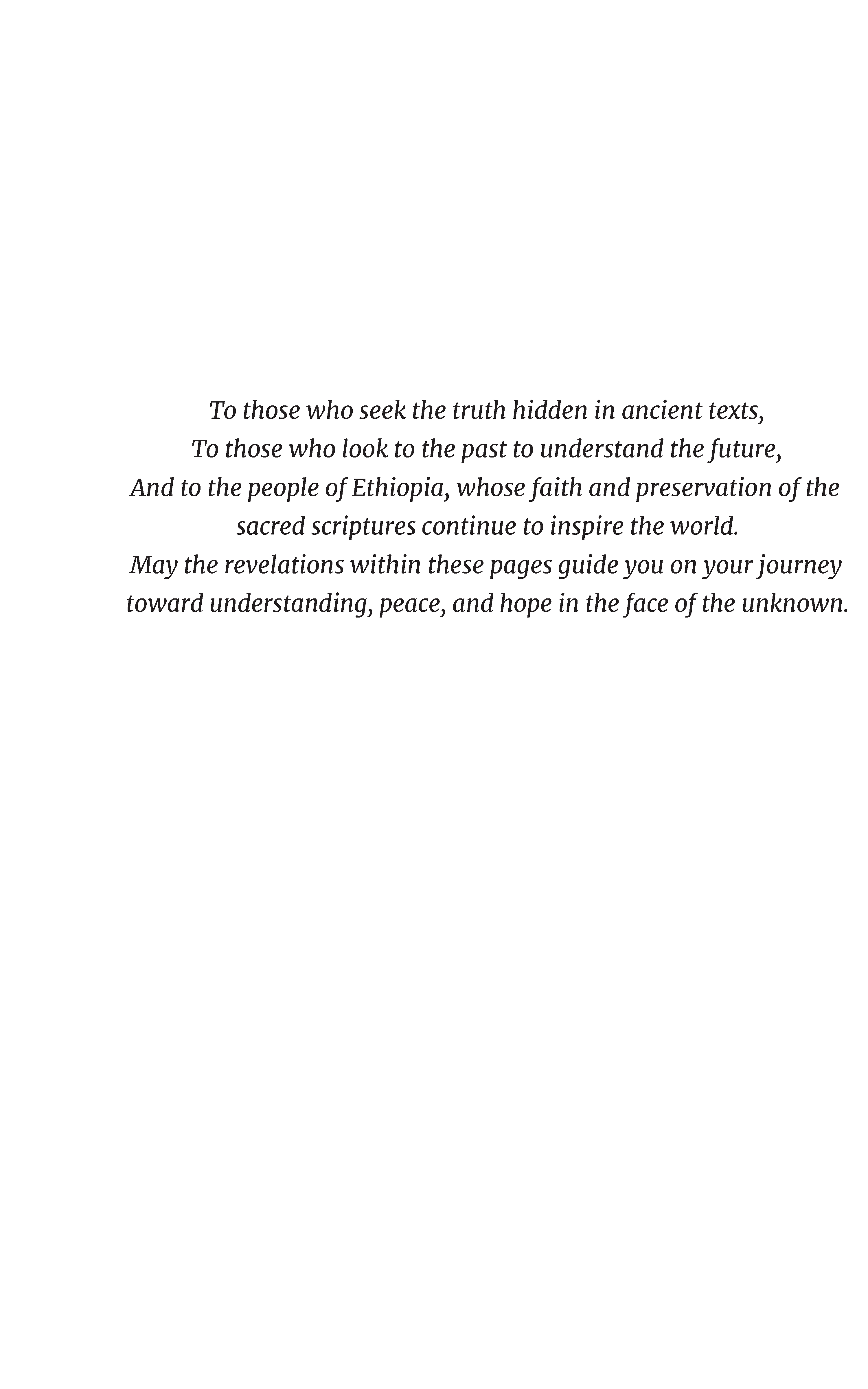 To those who seek the truth hidden in ancient texts,
To those who look to the past to understand the future,
And to the people of Ethiopia, whose faith and preservation of the sacred scriptures continue to inspire the world.
May the revelations within these pages guide you on your journey toward understanding, peace, and hope in the face of the unknown.